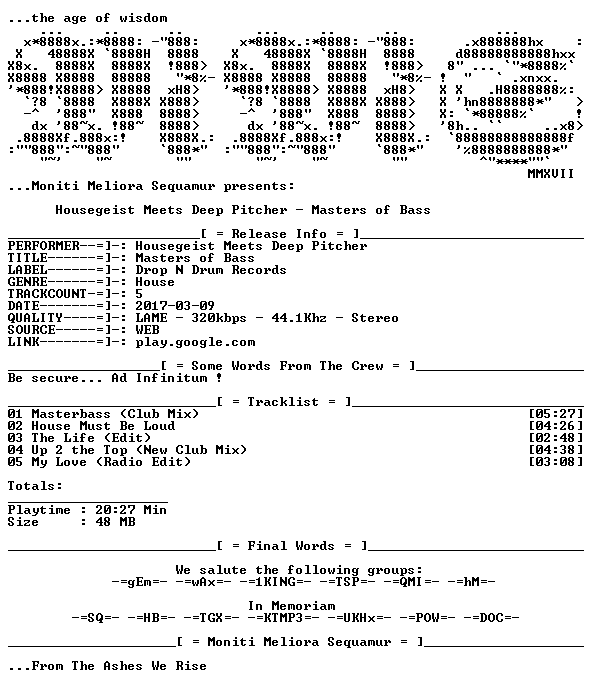 ...the age of wisdom

MMXVII

...Moniti Meliora Sequamur presents:

Housegeist Meets Deep Pitcher - Masters of Bass

[ = Release Info = ]
PERFORMER---=]-: Housegeist Meets Deep Pitcher
TITLE------=]-: Masters of Bass
LABEL------=]-: Drop N Drum Records
GENRE------=]-: House
TRACKCOUNT-=]-: 5
DATE-------=]-: 2017-03-09
QUALITY----=]-: LAME - 320kbps - 44.1Khz - Stereo
SOURCE-----=]-: WEB
LINK-------=]-: play.google.com

[ = Some Words From The Crew = ]
Be secure... Ad Infinitum !

[ = Tracklist = ]
01 Masterbass (Club Mix) [05:27]
02 House Must Be Loud [04:26]
03 The Life (Edit) [02:48]
04 Up 2 the Top (New Club Mix) [04:38]
05 My Love (Radio Edit) [03:08]

Totals:

Playtime : 20:27 Min
Size : 48 MB

[ = Final Words = ]

We salute the following groups:
-=gEm=- -=wAx=- -=1KING=- -=TSP=- -=QMI=- -=hM=-

In Memoriam
-=SQ=- -=HB=- -=TGX=- -=KTMP3=- -=UKHx=- -=POW=- -=DOC=-

[ = Moniti Meliora Sequamur = ]

...From The Ashes We Rise